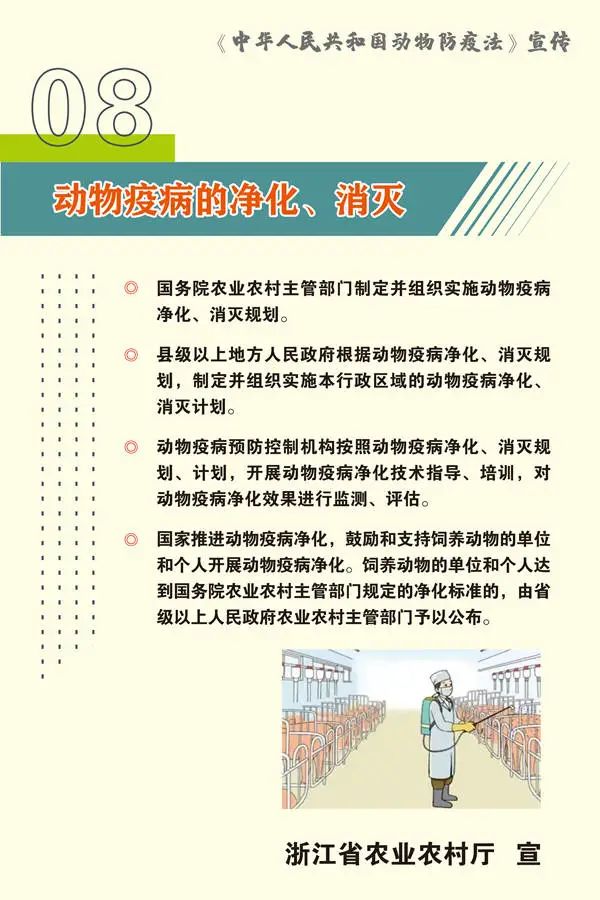 《中华人民共和国动物防疫法》宣传

08

动物疫病的净化、消灭

◎ 国务院农业农村主管部门制定并组织实施动物疫病净化、消灭规划。

◎ 县级以上地方人民政府根据动物疫病净化、消灭规划，制定并组织实施本行政区域的动物疫病净化、消灭计划。

◎ 动物疫病预防控制机构按照动物疫病净化、消灭规划、计划，开展动物疫病净化技术指导、培训，对动物疫病净化效果进行监测、评估。

◎ 国家推进动物疫病净化，鼓励和支持饲养动物的单位和个人开展动物疫病净化。饲养动物的单位和个人达到国务院农业农村主管部门规定的净化标准的，由省级以上人民政府农业农村主管部门予以公布。

浙江省农业农村厅 宣